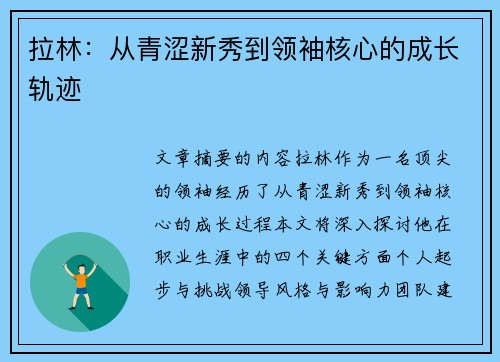 拉林：从青涩新秀到领袖核心的成长轨迹

文章摘要的内容拉林作为一名顶尖的领袖经历了从青涩新秀到领袖核心的成长过程本文将深入探讨他在职业生涯中的四个关键方面个人起步与挑战领导风格与影响力团队建